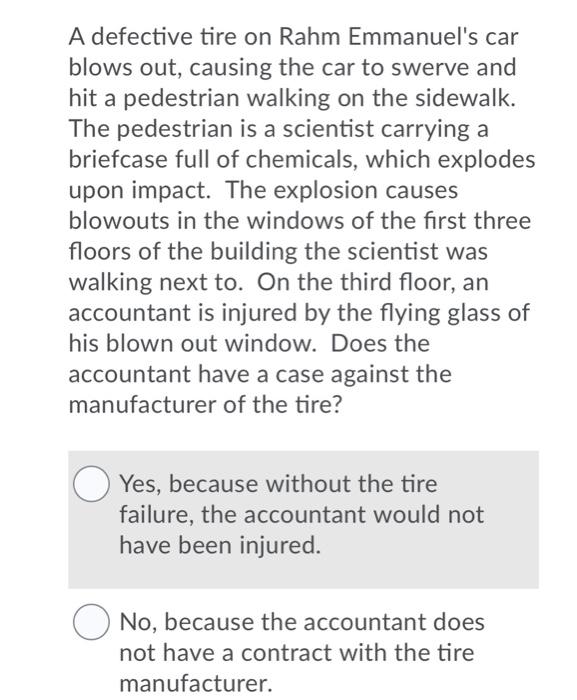 A defective tire on Rahm Emmanuel's car blows out, causing the car to swerve and hit a pedestrian walking on the sidewalk. The pedestrian is a scientist carrying a briefcase full of chemicals, which explodes upon impact. The explosion causes blowouts in the windows of the first three floors of the building the scientist was walking next to. On the third floor, an accountant is injured by the flying glass of his blown out window. Does the accountant have a case against the manufacturer of the tire?

Yes, because without the tire failure, the accountant would not have been injured.

No, because the accountant does not have a contract with the tire manufacturer.